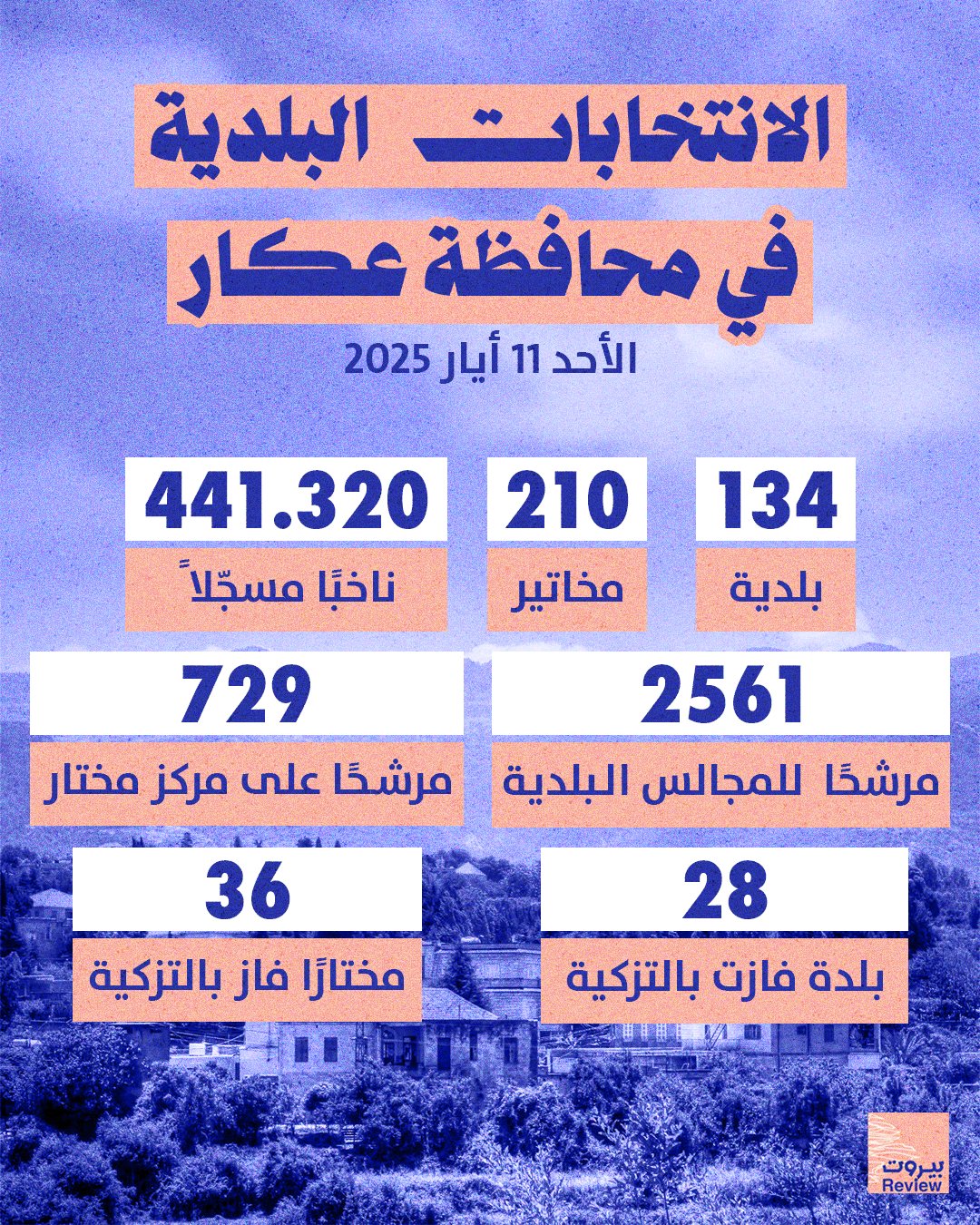 الانتخابات البلدية
في محافظة عكار

الأحد 11 أيار 2025

134
بلدية

210
مخاتير

441.320
ناخبًا مسجّلاً

2561
مرشحًا للمجالس البلدية

729
مرشحًا على مركز مختار

28
بلدة فازت بالتزكية

36
مختارًا فاز بالتزكية

بيروت
Review